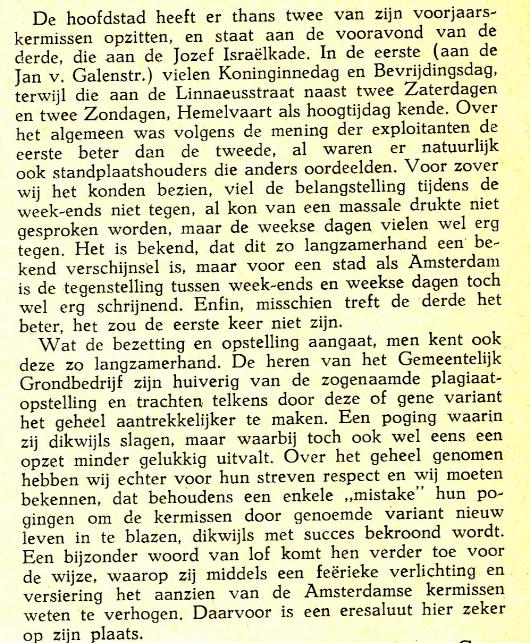 De hoofdstad heeft er thans twee van zijn voorjaarskermissen opzitten, en staat aan de vooravond van de derde, die aan de Jozef Israëlkade. In de eerste (aan de Jan v. Galenstr.) vielen Koninginnedag en Bevrijdingsdag, terwijl die aan de Linnaeusstraat naast twee Zaterdagen en twee Zondagen, Hemelvaart als hoogtijdag kende. Over het algemeen was volgens de mening der exploitanten de eerste beter dan de tweede, al waren er natuurlijk ook standplaatshouders die anders oordeelden. Voor zover wij het konden bezien, viel de belangstelling tijdens de week-ends niet tegen, al kon van een massale drukte niet gesproken worden, maar de weekse dagen vielen wel erg tegen. Het is bekend, dat dit zo langzamerhand een bekend verschijnsel is, maar voor een stad als Amsterdam is de tegenstelling tussen week-ends en weekse dagen toch wel erg schrijnend. Enfin, misschien treft de derde het beter, het zou de eerste keer niet zijn.

Wat de bezetting en opstelling aangaat, men kent ook deze zo langzamerhand. De heren van het Gemeentelijk Grondbedrijf zijn huiverig van de zogenaamde plagiaatopstelling en trachten telkens door deze of gene variant het geheel aantrekkelijker te maken. Een poging waarin zij dikwijls slagen, maar waarbij toch ook wel eens een opzet minder gelukkig uitvalt. Over het geheel genomen hebben wij echter voor hun streven respect en wij moeten bekennen, dat behoudens een enkele „mistake" hun pogingen om de kermissen door genoemde variant nieuw leven in te blazen, dikwijls met succes bekroond wordt. Een bijzonder woord van lof komt hen verder toe voor de wijze, waarop zij middels een feërieke verlichting en versiering het aanzien van de Amsterdamse kermissen weten te verhogen. Daarvoor is een eresaluut hier zeker op zijn plaats.